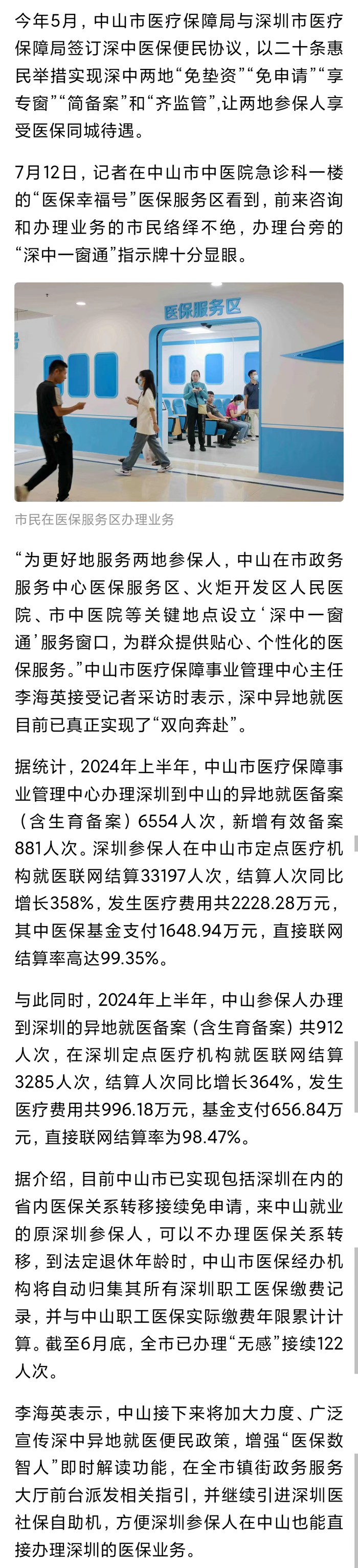 今年5月，中山市医疗保障局与深圳市医疗保障局签订深中医保便民协议，以二十条惠民举措实现深中两地“免垫资”“免申请”“享专窗”“简备案”和“齐监管”，让两地参保人享受医保同城待遇。

7月12日，记者在中山市中医院急诊科一楼的“医保幸福号”医保服务区看到，前来咨询和办理业务的市民络绎不绝，办理台旁的“深中一窗通”指示牌十分显眼。

医保服务区

市民在医保服务区办理业务

“为更好地服务两地参保人，中山在市政务服务中心医保服务区、火炬开发区人民医院、市中医院等关键地点设立‘深中一窗通’服务窗口，为群众提供贴心、个性化的医保服务。”中山市医疗保障事业管理中心主任李海英接受记者采访时表示，深中异地就医目前已真正实现了“双向奔赴”。

据统计，2024年上半年，中山市医疗保障事业管理中心办理深圳到中山的异地就医备案（含生育备案）6554人次，新增有效备案881人次。深圳参保人在中山市定点医疗机构就医联网结算33197人次，结算人次同比增长358%，发生医疗费用共2228.28万元，其中医保基金支付1648.94万元，直接联网结算率高达99.35%。

与此同时，2024年上半年，中山参保人办理到深圳的异地就医备案（含生育备案）共912人次，在深圳定点医疗机构就医联网结算3285人次，结算人次同比增长364%，发生医疗费用共996.18万元，基金支付656.84万元，直接联网结算率为98.47%。

据介绍，目前中山市已实现包括深圳在内的省内医保关系转移接续免申请，来中山就业的原深圳参保人，可以不办理医保关系转移，到法定退休年龄时，中山市医保经办机构将自动归集其所有深圳职工医保缴费记录，并与中山职工医保实际缴费年限累计计算。截至6月底，全市已办理“无感”接续122人次。

李海英表示，中山接下来将加大力度、广泛宣传深中异地就医便民政策，增强“医保数智人”即时解读功能，在全市镇街政务服务大厅前台派发相关指引，并继续引进深圳医社保自助机，方便深圳参保人在中山也能直接办理深圳的医保业务。